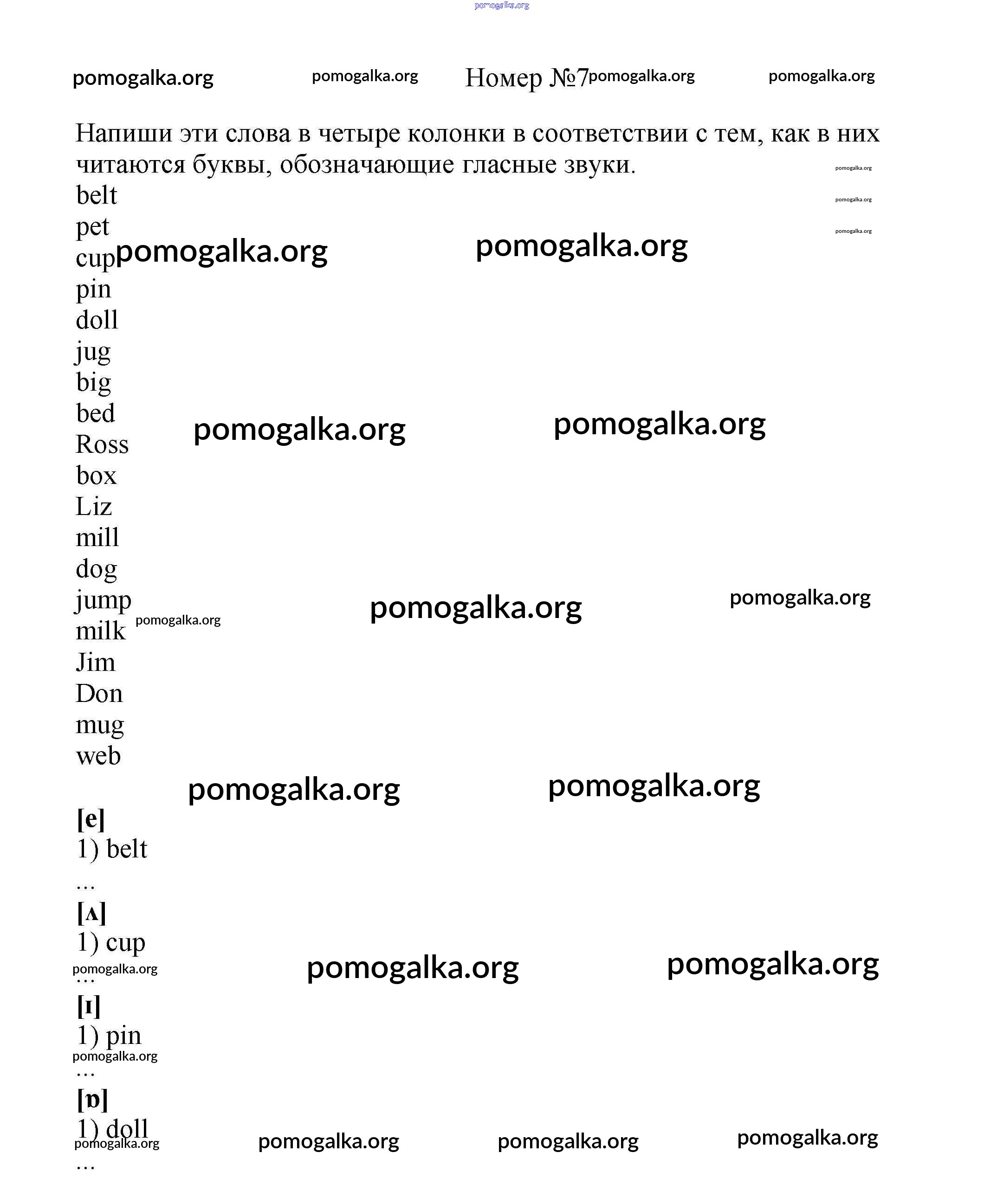 pomogalka.org

pomogalka.org pomogalka.org Номер №7 pomogalka.org pomogalka.org

Напиши эти слова в четыре колонки в соответствии с тем, как в них читаются буквы, обозначающие гласные звуки.

pomogalka.org
pomogalka.org
pomogalka.org

belt
pet
cup pomogalka.org pomogalka.org
pin
doll
jug
big
bed pomogalka.org pomogalka.org
Ross
box
Liz
mill
dog
jump pomogalka.org pomogalka.org pomogalka.org
milk
Jim
Don
mug
web

pomogalka.org pomogalka.org

[e]
1) belt
...
[ʌ]
1) cup
pomogalka.org pomogalka.org pomogalka.org
...
[ɪ]
1) pin
pomogalka.org
...
[ɒ]
1) doll
pomogalka.org pomogalka.org pomogalka.org pomogalka.org
...